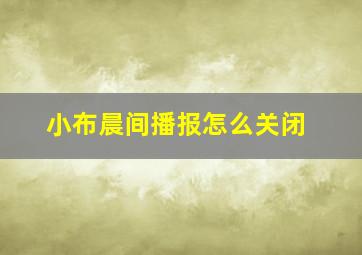 小布晨间播报怎么关闭